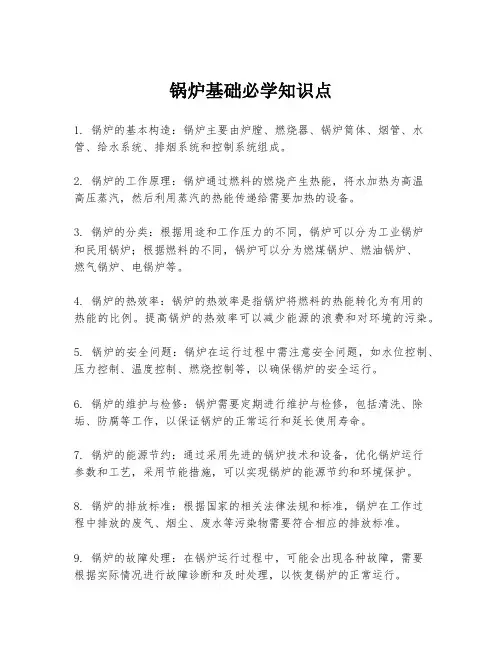 锅炉基础必学知识点

1. 锅炉的基本构造：锅炉主要由炉膛、燃烧器、锅炉筒体、烟管、水管、给水系统、排烟系统和控制系统组成。

2. 锅炉的工作原理：锅炉通过燃料的燃烧产生热能，将水加热为高温高压蒸汽，然后利用蒸汽的热能传递给需要加热的设备。

3. 锅炉的分类：根据用途和工作压力的不同，锅炉可以分为工业锅炉和民用锅炉；根据燃料的不同，锅炉可以分为燃煤锅炉、燃油锅炉、燃气锅炉、电锅炉等。

4. 锅炉的热效率：锅炉的热效率是指锅炉将燃料的热能转化为有用的热能的比例。提高锅炉的热效率可以减少能源的浪费和对环境的污染。

5. 锅炉的安全问题：锅炉在运行过程中需注意安全问题，如水位控制、压力控制、温度控制、燃烧控制等，以确保锅炉的安全运行。

6. 锅炉的维护与检修：锅炉需要定期进行维护与检修，包括清洗、除垢、防腐等工作，以保证锅炉的正常运行和延长使用寿命。

7. 锅炉的能源节约：通过采用先进的锅炉技术和设备，优化锅炉运行参数和工艺，采用节能措施，可以实现锅炉的能源节约和环境保护。

8. 锅炉的排放标准：根据国家的相关法律法规和标准，锅炉在工作过程中排放的废气、烟尘、废水等污染物需要符合相应的排放标准。

9. 锅炉的故障处理：在锅炉运行过程中，可能会出现各种故障，需要根据实际情况进行故障诊断和及时处理，以恢复锅炉的正常运行。